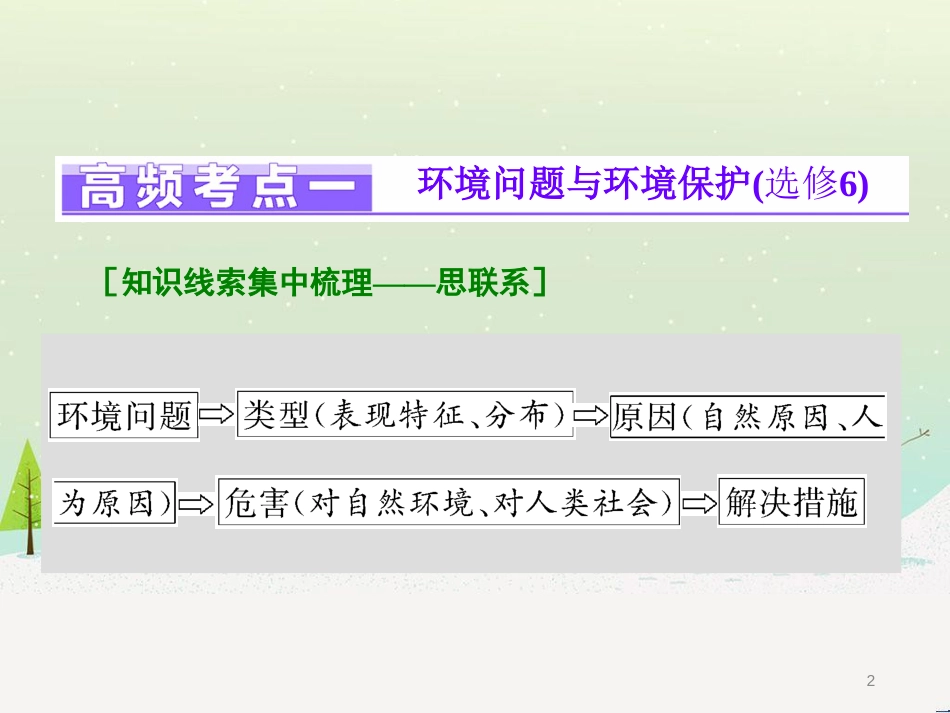 高频考点一 环境问题与环境保护(选修6)

[知识线索集中梳理——思联系]

环境问题 ⇒ 类型(表现特征、分布) ⇒ 原因(自然原因、人为原因) ⇒ 危害(对自然环境、对人类社会) ⇒ 解决措施

2